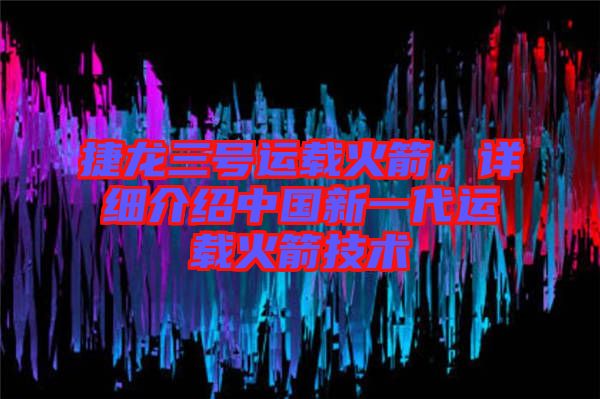 捷龙三号运载火箭，详细介绍中国新一代运载火箭技术